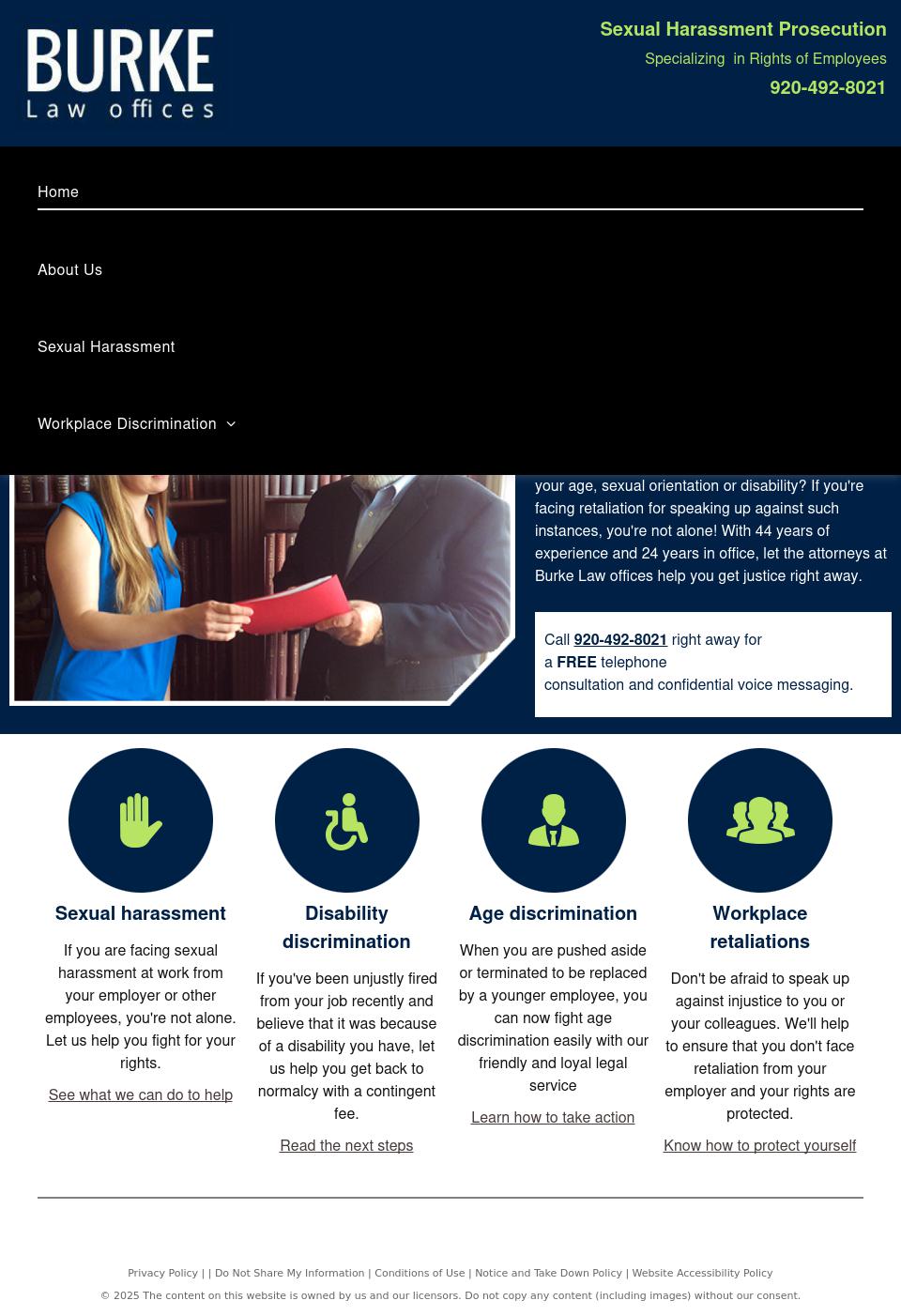 BURKE
Law offices

Sexual Harassment Prosecution
Specializing in Rights of Employees
920-492-8021

Home

About Us

Sexual Harassment

Workplace Discrimination

your age, sexual orientation or disability? If you're facing retaliation for speaking up against such instances, you're not alone! With 44 years of experience and 24 years in office, let the attorneys at Burke Law offices help you get justice right away.

Call 920-492-8021 right away for a FREE telephone consultation and confidential voice messaging.

Sexual harassment

If you are facing sexual harassment at work from your employer or other employees, you're not alone. Let us help you fight for your rights.

See what we can do to help

Disability discrimination

If you've been unjustly fired from your job recently and believe that it was because of a disability you have, let us help you get back to normalcy with a contingent fee.

Read the next steps

Age discrimination

When you are pushed aside or terminated to be replaced by a younger employee, you can now fight age discrimination easily with our friendly and loyal legal service

Learn how to take action

Workplace retaliations

Don't be afraid to speak up against injustice to you or your colleagues. We'll help to ensure that you don't face retaliation from your employer and your rights are protected.

Know how to protect yourself

Privacy Policy | | Do Not Share My Information | Conditions of Use | Notice and Take Down Policy | Website Accessibility Policy
© 2025 The content on this website is owned by us and our licensors. Do not copy any content (including images) without our consent.